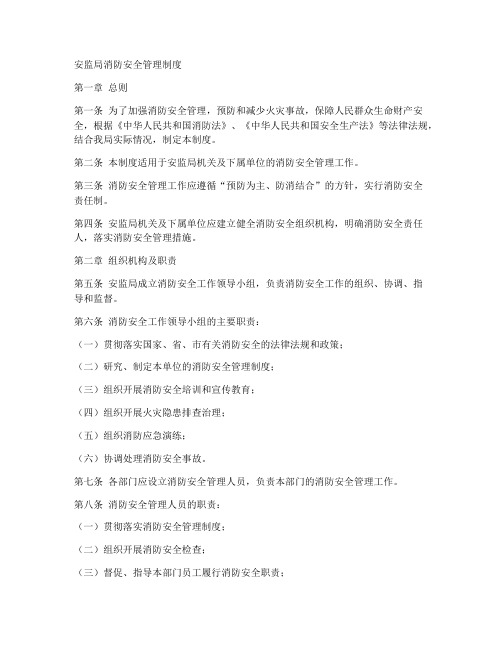 安监局消防安全管理制度

第一章 总则

第一条 为了加强消防安全管理，预防和减少火灾事故，保障人民群众生命财产安全，根据《中华人民共和国消防法》、《中华人民共和国安全生产法》等法律法规，结合我局实际情况，制定本制度。

第二条 本制度适用于安监局机关及下属单位的消防安全管理工作。

第三条 消防安全管理工作应遵循“预防为主、防消结合”的方针，实行消防安全责任制。

第四条 安监局机关及下属单位应建立健全消防安全组织机构，明确消防安全责任人，落实消防安全管理措施。

第二章 组织机构及职责

第五条 安监局成立消防安全工作领导小组，负责消防安全工作的组织、协调、指导和监督。

第六条 消防安全工作领导小组的主要职责：

（一）贯彻落实国家、省、市有关消防安全的法律法规和政策；

（二）研究、制定本单位的消防安全管理制度；

（三）组织开展消防安全培训和宣传教育；

（四）组织开展火灾隐患排查治理；

（五）组织消防应急演练；

（六）协调处理消防安全事故。

第七条 各部门应设立消防安全管理人员，负责本部门的消防安全管理工作。

第八条 消防安全管理人员的职责：

（一）贯彻落实消防安全管理制度；

（二）组织开展消防安全检查；

（三）督促、指导本部门员工履行消防安全职责；